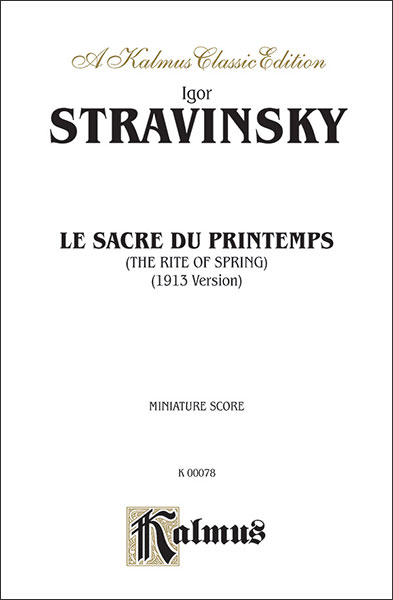 A Kalmus Classic Edition

Igor

STRAVINSKY

LE SACRE DU PRINTEMPS
(THE RITE OF SPRING)
(1913 Version)

MINIATURE SCORE

K 00078

Kalmus